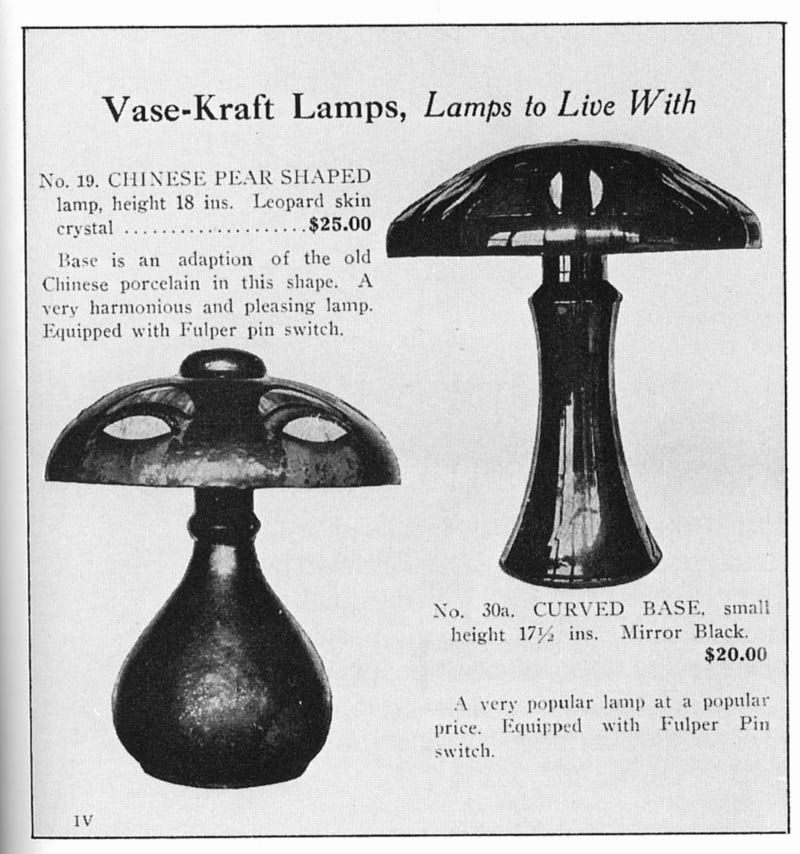 Vase-Kraft Lamps, Lamps to Live With

No. 19. CHINESE PEAR SHAPED lamp, height 18 ins. Leopard skin crystal ....................$25.00

Base is an adaption of the old Chinese porcelain in this shape. A very harmonious and pleasing lamp. Equipped with Fulper pin switch.

No. 30a. CURVED BASE, small height 17½ ins. Mirror Black. $20.00

A very popular lamp at a popular price. Equipped with Fulper Pin switch.

IV